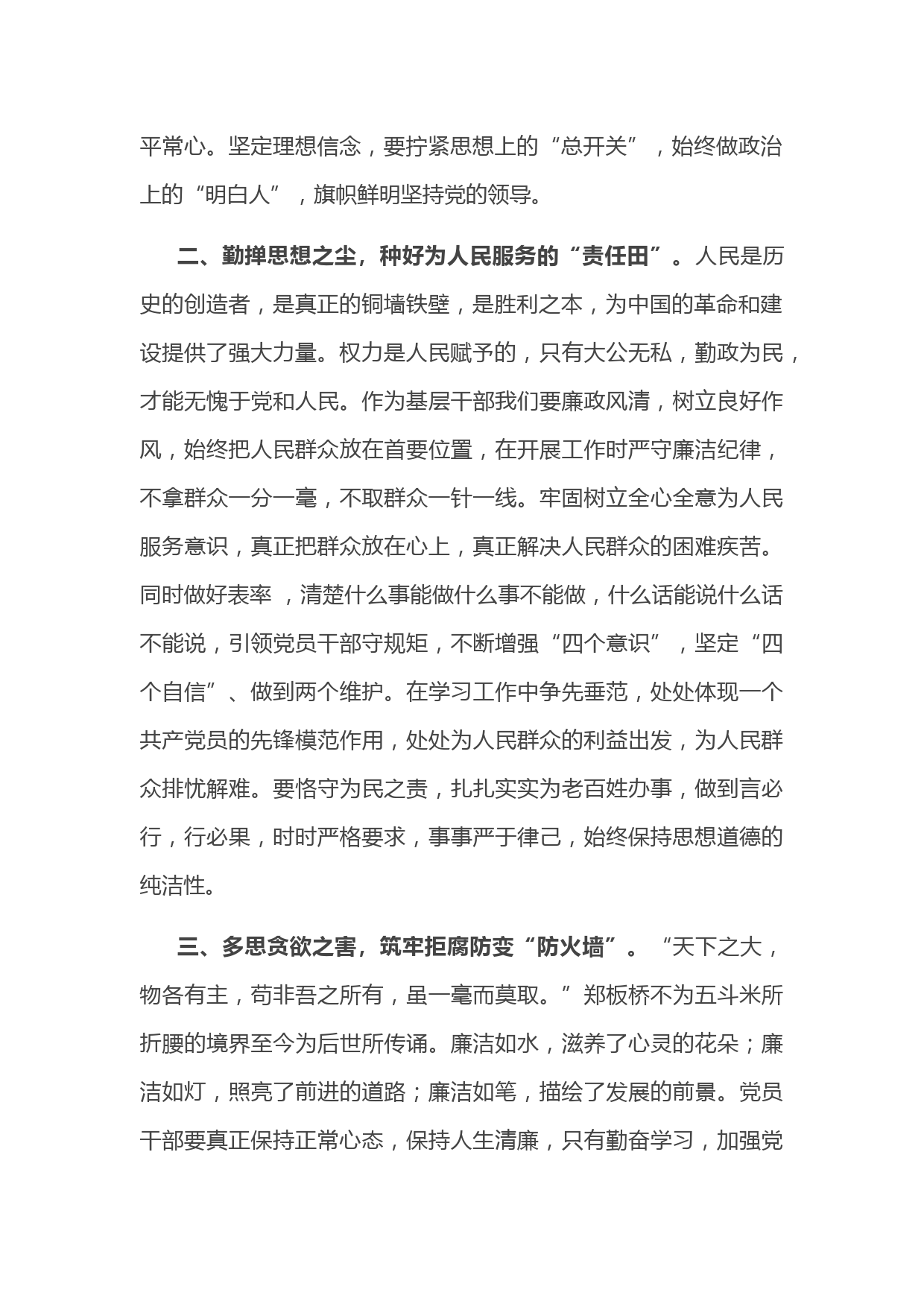 平常心。坚定理想信念，要拧紧思想上的“总开关”，始终做政治上的“明白人”，旗帜鲜明坚持党的领导。

二、勤掸思想之尘，种好为人民服务的“责任田”。人民是历史的创造者，是真正的铜墙铁壁，是胜利之本，为中国的革命和建设提供了强大力量。权力是人民赋予的，只有大公无私，勤政为民，才能无愧于党和人民。作为基层干部我们要廉政风清，树立良好作风，始终把人民群众放在首要位置，在开展工作时严守廉洁纪律，不拿群众一分一毫，不取群众一针一线。牢固树立全心全意为人民服务意识，真正把群众放在心上，真正解决人民群众的困难疾苦。同时做好表率 ，清楚什么事能做什么事不能做，什么话能说什么话不能说，引领党员干部守规矩，不断增强“四个意识”，坚定“四个自信”、做到两个维护。在学习工作中争先垂范，处处体现一个共产党员的先锋模范作用，处处为人民群众的利益出发，为人民群众排忧解难。要恪守为民之责，扎扎实实为老百姓办事，做到言必行，行必果，时时严格要求，事事严于律己，始终保持思想道德的纯洁性。

三、多思贪欲之害，筑牢拒腐防变“防火墙”。“天下之大，物各有主，苟非吾之所有，虽一毫而莫取。”郑板桥不为五斗米所折腰的境界至今为后世所传诵。廉洁如水，滋养了心灵的花朵；廉洁如灯，照亮了前进的道路；廉洁如笔，描绘了发展的前景。党员干部要真正保持正常心态，保持人生清廉，只有勤奋学习，加强党